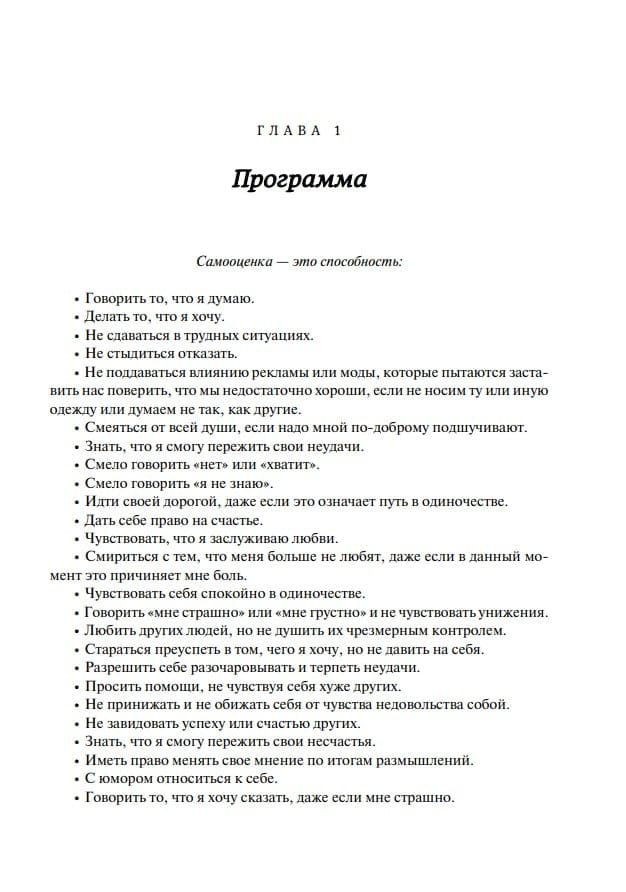 ГЛАВА 1

Программа

Самооценка — это способность:

• Говорить то, что я думаю.
• Делать то, что я хочу.
• Не сдаваться в трудных ситуациях.
• Не стыдиться отказать.
• Не поддаваться влиянию рекламы или моды, которые пытаются заставить нас поверить, что мы недостаточно хороши, если не носим ту или иную одежду или думаем не так, как другие.
• Смеяться от всей души, если надо мной по-доброму подшучивают.
• Знать, что я смогу пережить свои неудачи.
• Смело говорить «нет» или «хватит».
• Смело говорить «я не знаю».
• Идти своей дорогой, даже если это означает путь в одиночестве.
• Дать себе право на счастье.
• Чувствовать, что я заслуживаю любви.
• Смириться с тем, что меня больше не любят, даже если в данный момент это причиняет мне боль.
• Чувствовать себя спокойно в одиночестве.
• Говорить «мне страшно» или «мне грустно» и не чувствовать унижения.
• Любить других людей, но не душить их чрезмерным контролем.
• Стараться преуспеть в том, чего я хочу, но не давить на себя.
• Разрешить себе разочаровывать и терпеть неудачи.
• Просить помощи, не чувствуя себя хуже других.
• Не принижать и не обижать себя от чувства недовольства собой.
• Не завидовать успеху или счастью других.
• Знать, что я смогу пережить свои несчастья.
• Иметь право менять свое мнение по итогам размышлений.
• С юмором относиться к себе.
• Говорить то, что я хочу сказать, даже если мне страшно.